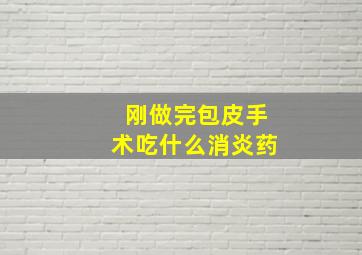 刚做完包皮手术吃什么消炎药